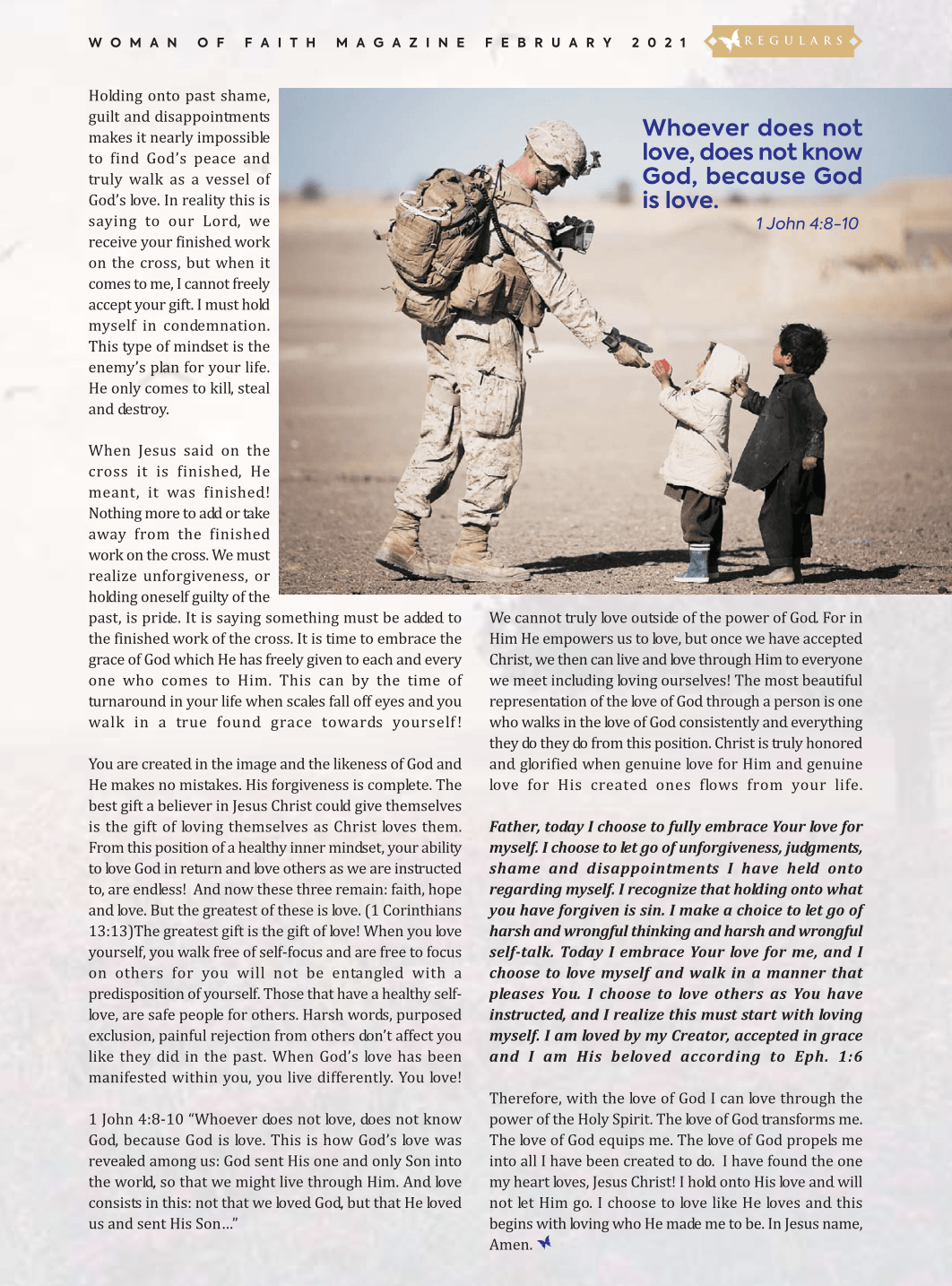 WOMAN OF FAITH MAGAZINE FEBRUARY 2021

REGULARS

Whoever does not love, does not know God, because God is love.

1 John 4:8-10

Holding onto past shame, guilt and disappointments makes it nearly impossible to find God's peace and truly walk as a vessel of God's love. In reality this is saying to our Lord, we receive your finished work on the cross, but when it comes to me, I cannot freely accept your gift. I must hold myself in condemnation. This type of mindset is the enemy's plan for your life. He only comes to kill, steal and destroy.

When Jesus said on the cross it is finished, He meant, it was finished! Nothing more to add or take away from the finished work on the cross. We must realize unforgiveness, or holding oneself guilty of the past, is pride. It is saying something must be added to the finished work of the cross. It is time to embrace the grace of God which He has freely given to each and every one who comes to Him. This can by the time of turnaround in your life when scales fall off eyes and you walk in a true found grace towards yourself!

You are created in the image and the likeness of God and He makes no mistakes. His forgiveness is complete. The best gift a believer in Jesus Christ could give themselves is the gift of loving themselves as Christ loves them. From this position of a healthy inner mindset, your ability to love God in return and love others as we are instructed to, are endless! And now these three remain: faith, hope and love. But the greatest of these is love. (1 Corinthians 13:13)The greatest gift is the gift of love! When you love yourself, you walk free of self-focus and are free to focus on others for you will not be entangled with a predisposition of yourself. Those that have a healthy self-love, are safe people for others. Harsh words, purposed exclusion, painful rejection from others don't affect you like they did in the past. When God's love has been manifested within you, you live differently. You love!

1 John 4:8-10 "Whoever does not love, does not know God, because God is love. This is how God's love was revealed among us: God sent His one and only Son into the world, so that we might live through Him. And love consists in this: not that we loved God, but that He loved us and sent His Son..."

We cannot truly love outside of the power of God. For in Him He empowers us to love, but once we have accepted Christ, we then can live and love through Him to everyone we meet including loving ourselves! The most beautiful representation of the love of God through a person is one who walks in the love of God consistently and everything they do they do from this position. Christ is truly honored and glorified when genuine love for Him and genuine love for His created ones flows from your life.

Father, today I choose to fully embrace Your love for myself. I choose to let go of unforgiveness, judgments, shame and disappointments I have held onto regarding myself. I recognize that holding onto what you have forgiven is sin. I make a choice to let go of harsh and wrongful thinking and harsh and wrongful self-talk. Today I embrace Your love for me, and I choose to love myself and walk in a manner that pleases You. I choose to love others as You have instructed, and I realize this must start with loving myself. I am loved by my Creator, accepted in grace and I am His beloved according to Eph. 1:6

Therefore, with the love of God I can love through the power of the Holy Spirit. The love of God transforms me. The love of God equips me. The love of God propels me into all I have been created to do. I have found the one my heart loves, Jesus Christ! I hold onto His love and will not let Him go. I choose to love like He loves and this begins with loving who He made me to be. In Jesus name, Amen.